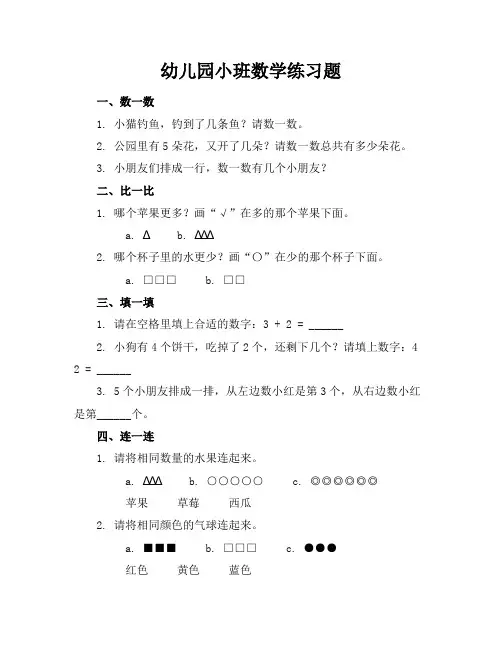 幼儿园小班数学练习题

一、数一数

1. 小猫钓鱼，钓到了几条鱼？请数一数。

2. 公园里有 5 朵花，又开了几朵？请数一数总共有多少朵花。

3. 小朋友们排成一行，数一数有几个小朋友？

二、比一比

1. 哪个苹果更多？画“√”在多的那个苹果下面。

a. Δ b. ΔΔΔ

2. 哪个杯子里的水更少？画“○”在少的那个杯子下面。

a. □□□ b. □□

三、填一填

1. 请在空格里填上合适的数字：3 + 2 = ______

2. 小狗有 4 个饼干，吃掉了 2 个，还剩下几个？请填上数字：4 2 = ______

3. 5 个小朋友排成一排，从左边数小红是第 3 个，从右边数小红是第______个。

四、连一连

1. 请将相同数量的水果连起来。

a. ΔΔΔ b. ○○○○○ c. ◎◎◎◎◎◎

苹果 草莓 西瓜

2. 请将相同颜色的气球连起来。

a. ■■■ b. □□□ c. ●●●

红色 黄色 蓝色